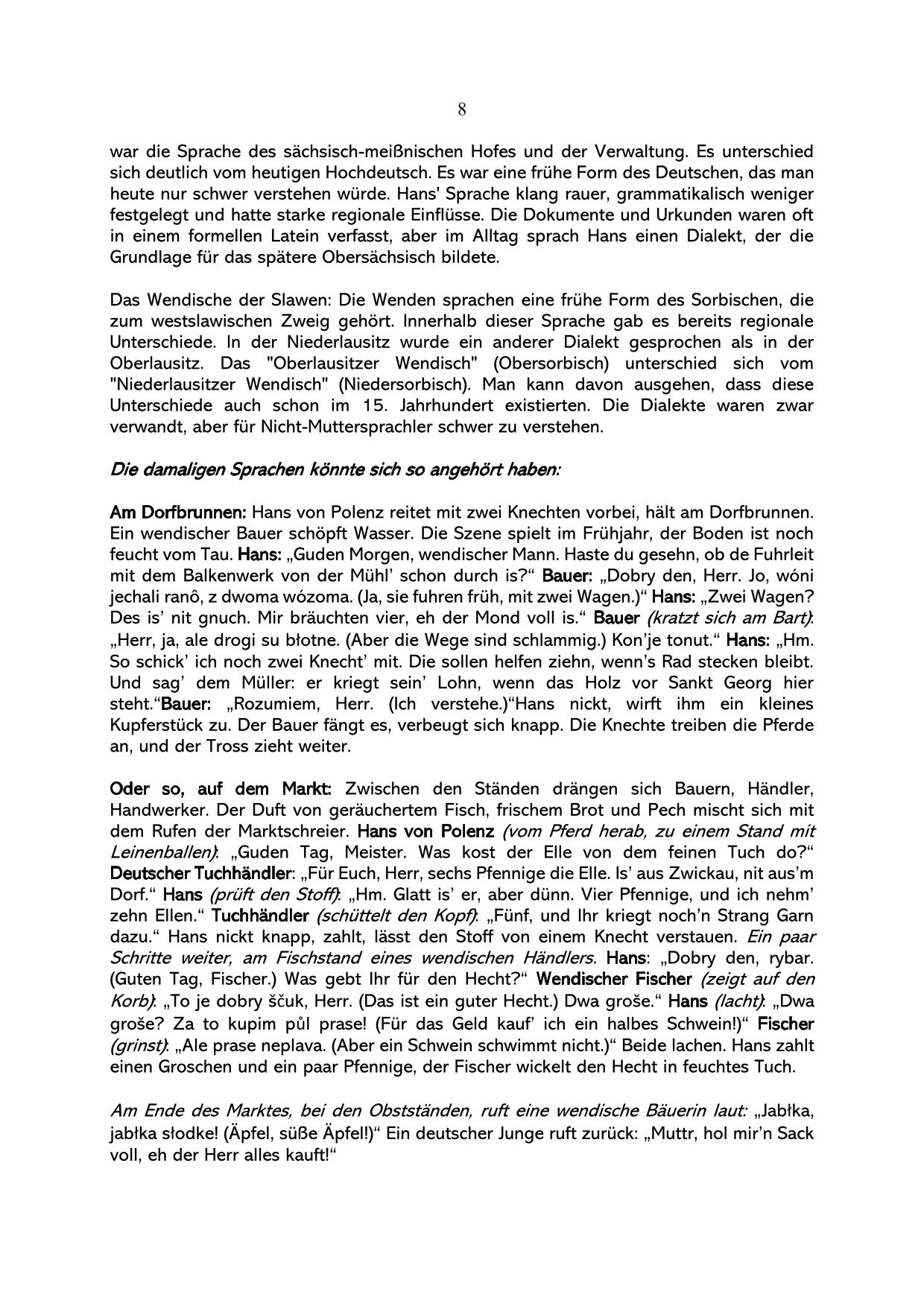 8

war die Sprache des sächsisch-meißnischen Hofes und der Verwaltung. Es unterschied sich deutlich vom heutigen Hochdeutsch. Es war eine frühe Form des Deutschen, das man heute nur schwer verstehen würde. Hans' Sprache klang rauer, grammatikalisch weniger festgelegt und hatte starke regionale Einflüsse. Die Dokumente und Urkunden waren oft in einem formellen Latein verfasst, aber im Alltag sprach Hans einen Dialekt, der die Grundlage für das spätere Obersächsisch bildete.

Das Wendische der Slawen: Die Wenden sprachen eine frühe Form des Sorbischen, die zum westslawischen Zweig gehört. Innerhalb dieser Sprache gab es bereits regionale Unterschiede. In der Niederlausitz wurde ein anderer Dialekt gesprochen als in der Oberlausitz. Das "Oberlausitzer Wendisch" (Obersorbisch) unterschied sich vom "Niederlausitzer Wendisch" (Niedersorbisch). Man kann davon ausgehen, dass diese Unterschiede auch schon im 15. Jahrhundert existierten. Die Dialekte waren zwar verwandt, aber für Nicht-Muttersprachler schwer zu verstehen.

Die damaligen Sprachen könnte sich so angehört haben:

Am Dorfbrunnen: Hans von Polenz reitet mit zwei Knechten vorbei, hält am Dorfbrunnen. Ein wendischer Bauer schöpft Wasser. Die Szene spielt im Frühjahr, der Boden ist noch feucht vom Tau. Hans: „Guden Morgen, wendischer Mann. Haste du gesehn, ob de Fuhrleit mit dem Balkenwerk von der Mühl' schon durch is?" Bauer: „Dobry den, Herr. Jo, wóni jechali ranô, z dwoma wózoma. (Ja, sie fuhren früh, mit zwei Wagen.)" Hans: „Zwei Wagen? Des is' nit gnuch. Mir bräuchten vier, eh der Mond voll is." Bauer (kratzt sich am Bart): „Herr, ja, ale drogi su błotne. (Aber die Wege sind schlammig.) Kon'je tonut." Hans: „Hm. So schick' ich noch zwei Knecht' mit. Die sollen helfen ziehn, wenn's Rad stecken bleibt. Und sag' dem Müller: er kriegt sein' Lohn, wenn das Holz vor Sankt Georg hier steht."Bauer: „Rozumiem, Herr. (Ich verstehe.)"Hans nickt, wirft ihm ein kleines Kupferstück zu. Der Bauer fängt es, verbeugt sich knapp. Die Knechte treiben die Pferde an, und der Tross zieht weiter.

Oder so, auf dem Markt: Zwischen den Ständen drängen sich Bauern, Händler, Handwerker. Der Duft von geräuchertem Fisch, frischem Brot und Pech mischt sich mit dem Rufen der Marktschreier. Hans von Polenz (vom Pferd herab, zu einem Stand mit Leinenballen): „Guden Tag, Meister. Was kost der Elle von dem feinen Tuch do?" Deutscher Tuchhändler: „Für Euch, Herr, sechs Pfennige die Elle. Is' aus Zwickau, nit aus'm Dorf." Hans (prüft den Stoff): „Hm. Glatt is' er, aber dünn. Vier Pfennige, und ich nehm' zehn Ellen." Tuchhändler (schüttelt den Kopf): „Fünf, und Ihr kriegt noch'n Strang Garn dazu." Hans nickt knapp, zahlt, lässt den Stoff von einem Knecht verstauen. Ein paar Schritte weiter, am Fischstand eines wendischen Händlers. Hans: „Dobry den, rybar. (Guten Tag, Fischer.) Was gebt Ihr für den Hecht?" Wendischer Fischer (zeigt auf den Korb): „To je dobry ščuk, Herr. (Das ist ein guter Hecht.) Dwa groše." Hans (lacht): „Dwa groše? Za to kupim půl prase! (Für das Geld kauf' ich ein halbes Schwein!)" Fischer (grinst): „Ale prase neplava. (Aber ein Schwein schwimmt nicht.)" Beide lachen. Hans zahlt einen Groschen und ein paar Pfennige, der Fischer wickelt den Hecht in feuchtes Tuch.

Am Ende des Marktes, bei den Obstständen, ruft eine wendische Bäuerin laut: „Jabłka, jabłka słodke! (Äpfel, süße Äpfel!)" Ein deutscher Junge ruft zurück: „Muttr, hol mir'n Sack voll, eh der Herr alles kauft!"